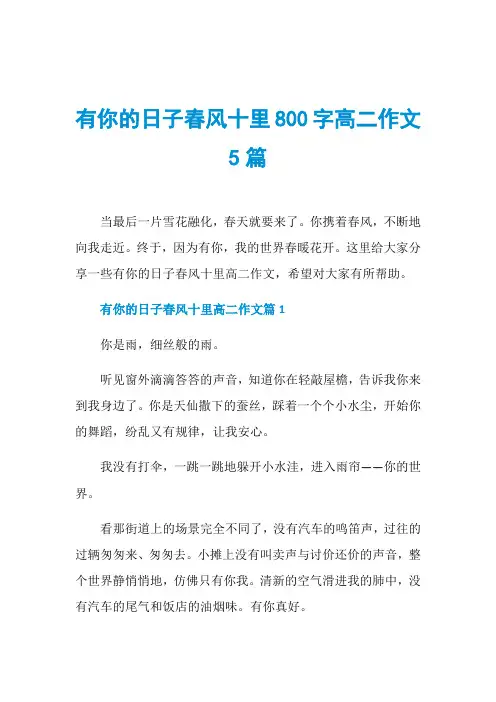 有你的日子春风十里800字高二作文5篇

当最后一片雪花融化，春天就要来了。你携着春风，不断地向我走近。终于，因为有你，我的世界春暖花开。这里给大家分享一些有你的日子春风十里高二作文，希望对大家有所帮助。

有你的日子春风十里高二作文篇1

你是雨，细丝般的雨。

听见窗外滴滴答答的声音，知道你在轻敲屋檐，告诉我你来到我身边了。你是天仙撒下的蚕丝，踩着一个个小水尘，开始你的舞蹈，纷乱又有规律，让我安心。

我没有打伞，一跳一跳地躲开小水洼，进入雨帘——你的世界。

看那街道上的场景完全不同了，没有汽车的鸣笛声，过往的过辆匆匆来、匆匆去。小摊上没有叫卖声与讨价还价的声音，整个世界静悄悄地，仿佛只有你我。清新的空气滑进我的肺中，没有汽车的尾气和饭店的油烟味。有你真好。